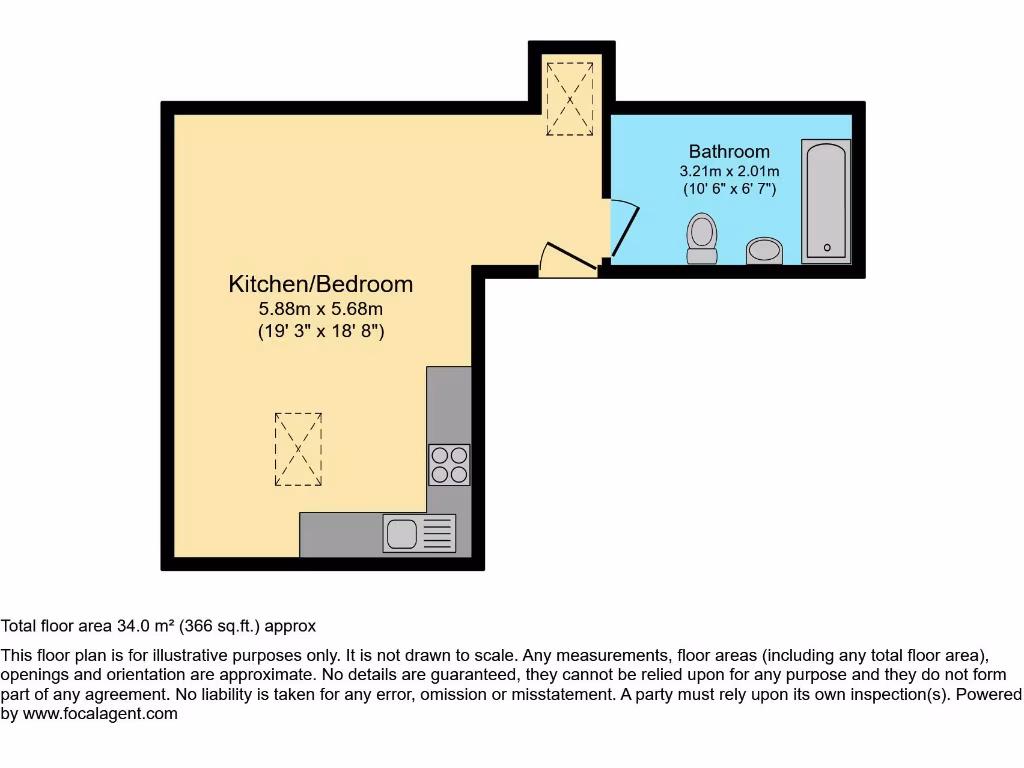 Bathroom
3.21m x 2.01m
(10' 6" x 6' 7")

Kitchen/Bedroom
5.88m x 5.68m
(19' 3" x 18' 8")

Total floor area 34.0 m² (366 sq.ft.) approx

This floor plan is for illustrative purposes only. It is not drawn to scale. Any measurements, floor areas (including any total floor area), openings and orientation are approximate. No details are guaranteed, they cannot be relied upon for any purpose and they do not form part of any agreement. No liability is taken for any error, omission or misstatement. A party must rely upon its own inspection(s). Powered by www.focalagent.com